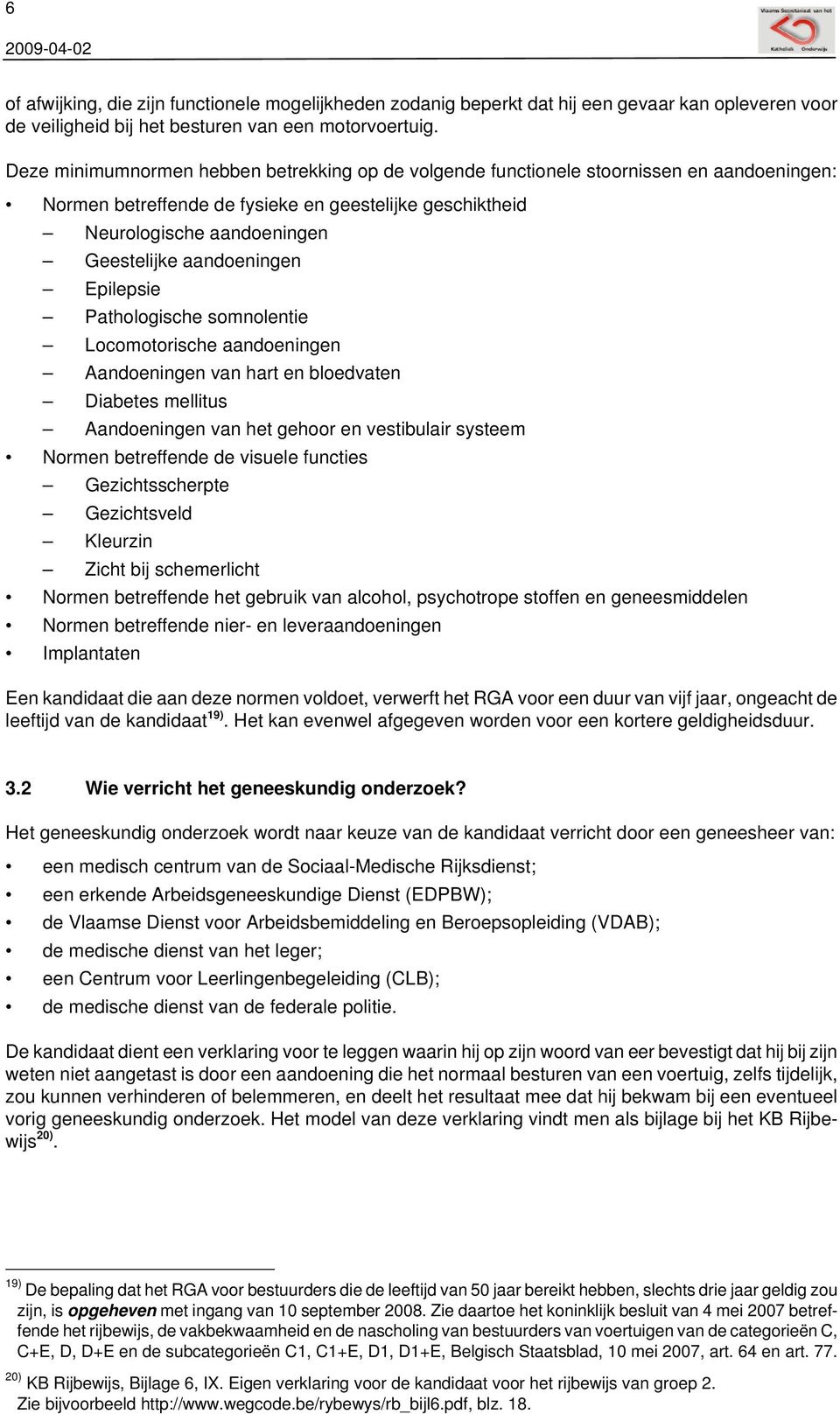 6

2009-04-02

Vlaams Secretariaat van het Katholiek Onderwijs

of afwijking, die zijn functionele mogelijkheden zodanig beperkt dat hij een gevaar kan opleveren voor de veiligheid bij het besturen van een motorvoertuig.

Deze minimumnormen hebben betrekking op de volgende functionele stoornissen en aandoeningen:

• Normen betreffende de fysieke en geestelijke geschiktheid
– Neurologische aandoeningen
– Geestelijke aandoeningen
– Epilepsie
– Pathologische somnolentie
– Locomotorische aandoeningen
– Aandoeningen van hart en bloedvaten
– Diabetes mellitus
– Aandoeningen van het gehoor en vestibulair systeem
• Normen betreffende de visuele functies
– Gezichtsscherpte
– Gezichtsveld
– Kleurzin
– Zicht bij schemerlicht
• Normen betreffende het gebruik van alcohol, psychotrope stoffen en geneesmiddelen
• Normen betreffende nier- en leveraandoeningen
• Implantaten

Een kandidaat die aan deze normen voldoet, verwerft het RGA voor een duur van vijf jaar, ongeacht de leeftijd van de kandidaat$^{19)}$. Het kan evenwel afgegeven worden voor een kortere geldigheidsduur.

3.2 Wie verricht het geneeskundig onderzoek?

Het geneeskundig onderzoek wordt naar keuze van de kandidaat verricht door een geneesheer van:

• een medisch centrum van de Sociaal-Medische Rijksdienst;
• een erkende Arbeidsgeneeskundige Dienst (EDPBW);
• de Vlaamse Dienst voor Arbeidsbemiddeling en Beroepsopleiding (VDAB);
• de medische dienst van het leger;
• een Centrum voor Leerlingenbegeleiding (CLB);
• de medische dienst van de federale politie.

De kandidaat dient een verklaring voor te leggen waarin hij op zijn woord van eer bevestigt dat hij bij zijn weten niet aangetast is door een aandoening die het normaal besturen van een voertuig, zelfs tijdelijk, zou kunnen verhinderen of belemmeren, en deelt het resultaat mee dat hij bekwam bij een eventueel vorig geneeskundig onderzoek. Het model van deze verklaring vindt men als bijlage bij het KB Rijbewijs$^{20)}$.

$^{19)}$ De bepaling dat het RGA voor bestuurders die de leeftijd van 50 jaar bereikt hebben, slechts drie jaar geldig zou zijn, is opgeheven met ingang van 10 september 2008. Zie daartoe het koninklijk besluit van 4 mei 2007 betreffende het rijbewijs, de vakbekwaamheid en de nascholing van bestuurders van voertuigen van de categorieën C, C+E, D, D+E en de subcategorieën C1, C1+E, D1, D1+E, Belgisch Staatsblad, 10 mei 2007, art. 64 en art. 77.

$^{20)}$ KB Rijbewijs, Bijlage 6, IX. Eigen verklaring voor de kandidaat voor het rijbewijs van groep 2. Zie bijvoorbeeld http://www.wegcode.be/rybewys/rb_bijl6.pdf, blz. 18.